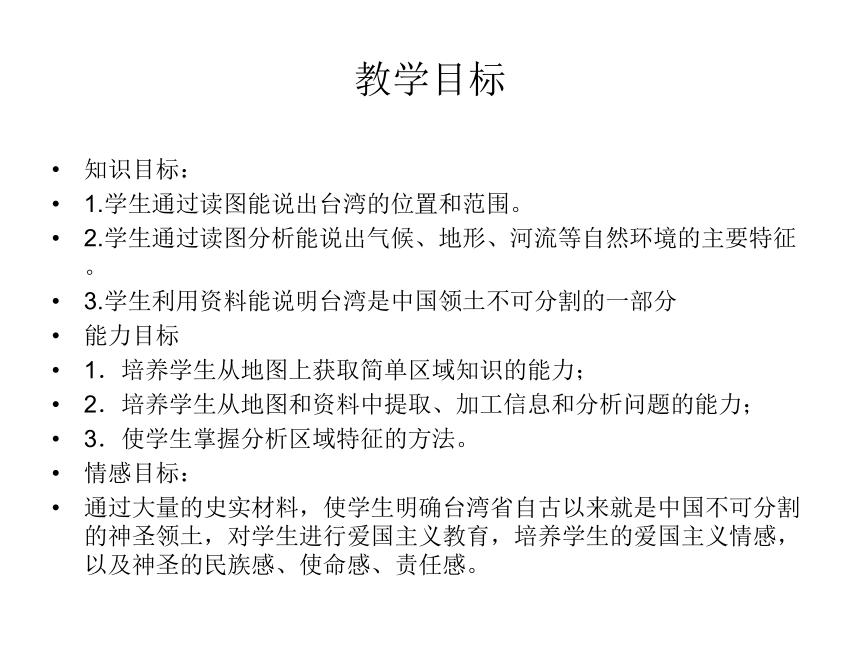 教学目标

• 知识目标：
• 1.学生通过读图能说出台湾的位置和范围。
• 2.学生通过读图分析能说出气候、地形、河流等自然环境的主要特征。
• 3.学生利用资料能说明台湾是中国领土不可分割的一部分
• 能力目标
• 1．培养学生从地图上获取简单区域知识的能力；
• 2．培养学生从地图和资料中提取、加工信息和分析问题的能力；
• 3．使学生掌握分析区域特征的方法。
• 情感目标：
• 通过大量的史实材料，使学生明确台湾省自古以来就是中国不可分割的神圣领土，对学生进行爱国主义教育，培养学生的爱国主义情感，以及神圣的民族感、使命感、责任感。